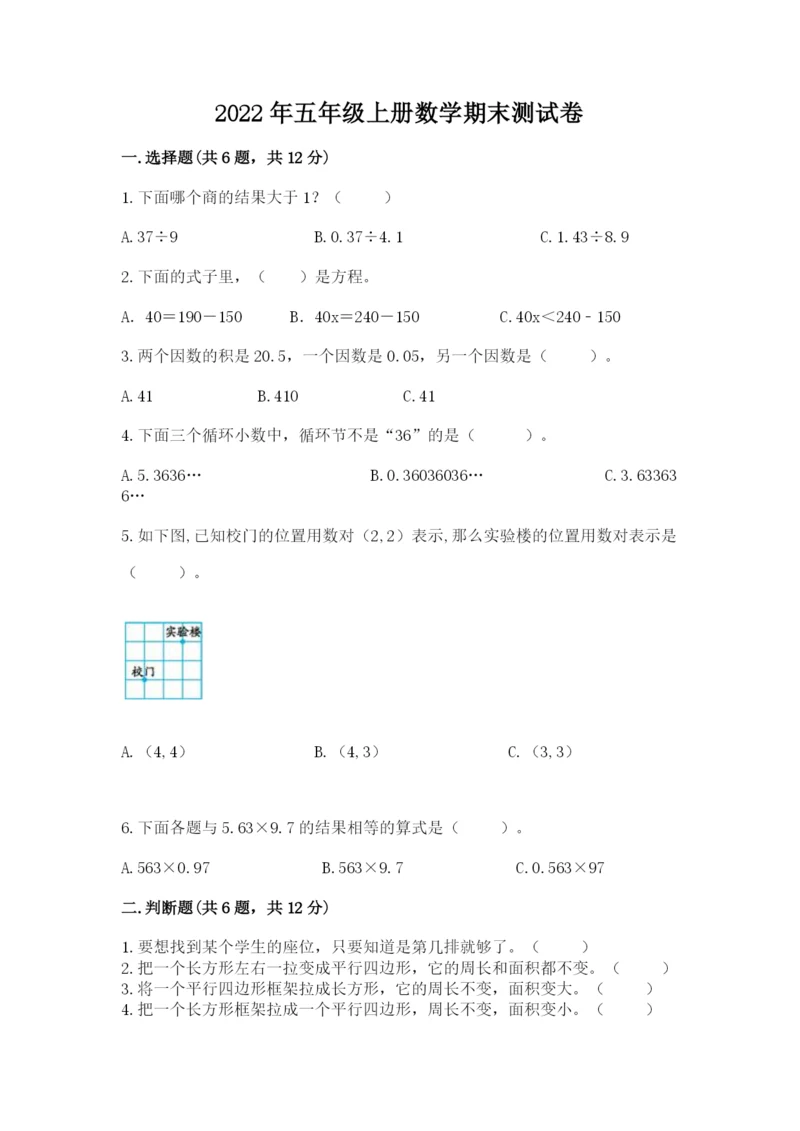 2022年五年级上册数学期末测试卷

一.选择题(共6题，共12分)

1.下面哪个商的结果大于1？（　　）

A.37÷9　　B.0.37÷4.1　　C.1.43÷8.9

2.下面的式子里，（　　）是方程。

A. 40＝190－150　　B. 40x＝240－150　　C.40x＜240－150

3.两个因数的积是20.5，一个因数是0.05，另一个因数是（　　）。

A.41　　B.410　　C.41

4.下面三个循环小数中，循环节不是“36”的是（　　）。

A.5.3636…　　B.0.36036036…　　C.3.633636…

5.如下图,已知校门的位置用数对（2,2）表示,那么实验楼的位置用数对表示是（　　）。

实验楼

校门

A.（4,4）　　B.（4,3）　　C.（3,3）

6.下面各题与5.63×9.7的结果相等的算式是（　　）。

A.563×0.97　　B.563×9.7　　C.0.563×97

二.判断题(共6题，共12分)

1.要想找到某个学生的座位，只要知道是第几排就够了。（　　）
2.把一个长方形左右一拉变成平行四边形，它的周长和面积都不变。（　　）
3.将一个平行四边形框架拉成长方形，它的周长不变，面积变大。（　　）
4.把一个长方形框架拉成一个平行四边形，周长不变，面积变小。（　　）